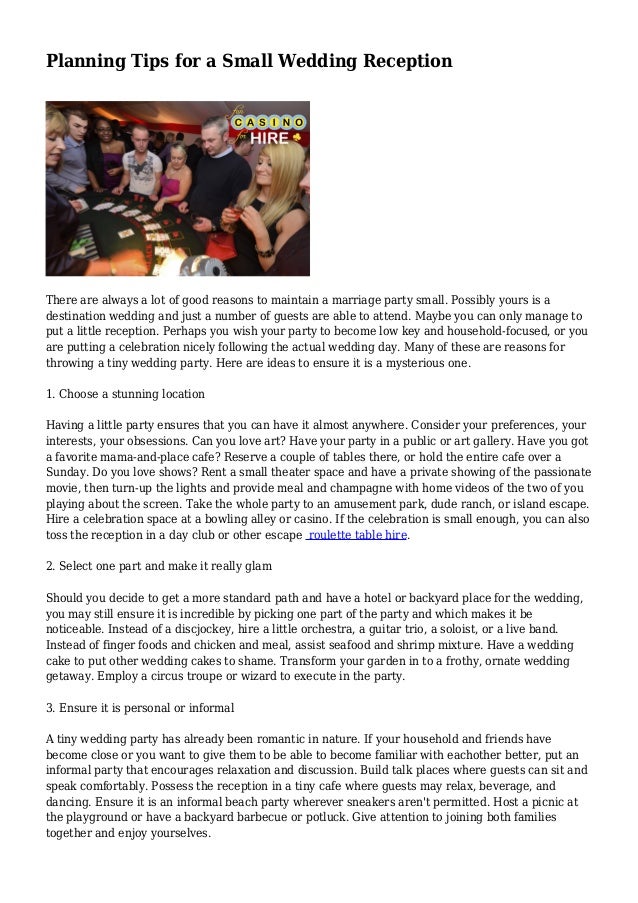 Planning Tips for a Small Wedding Reception

CASINO HIRE

There are always a lot of good reasons to maintain a marriage party small. Possibly yours is a destination wedding and just a number of guests are able to attend. Maybe you can only manage to put a little reception. Perhaps you wish your party to become low key and household-focused, or you are putting a celebration nicely following the actual wedding day. Many of these are reasons for throwing a tiny wedding party. Here are ideas to ensure it is a mysterious one.

1. Choose a stunning location

Having a little party ensures that you can have it almost anywhere. Consider your preferences, your interests, your obsessions. Can you love art? Have your party in a public or art gallery. Have you got a favorite mama-and-place cafe? Reserve a couple of tables there, or hold the entire cafe over a Sunday. Do you love shows? Rent a small theater space and have a private showing of the passionate movie, then turn-up the lights and provide meal and champagne with home videos of the two of you playing about the screen. Take the whole party to an amusement park, dude ranch, or island escape. Hire a celebration space at a bowling alley or casino. If the celebration is small enough, you can also toss the reception in a day club or other escape roulette table hire.

2. Select one part and make it really glam

Should you decide to get a more standard path and have a hotel or backyard place for the wedding, you may still ensure it is incredible by picking one part of the party and which makes it be noticeable. Instead of a discjockey, hire a little orchestra, a guitar trio, a soloist, or a live band. Instead of finger foods and chicken and meal, assist seafood and shrimp mixture. Have a wedding cake to put other wedding cakes to shame. Transform your garden in to a frothy, ornate wedding getaway. Employ a circus troupe or wizard to execute in the party.

3. Ensure it is personal or informal

A tiny wedding party has already been romantic in nature. If your household and friends have become close or you want to give them to be able to become familiar with eachother better, put an informal party that encourages relaxation and discussion. Build talk places where guests can sit and speak comfortably. Possess the reception in a tiny cafe where guests may relax, beverage, and dancing. Ensure it is an informal beach party wherever sneakers aren't permitted. Host a picnic at the playground or have a backyard barbecue or potluck. Give attention to joining both families together and enjoy yourselves.